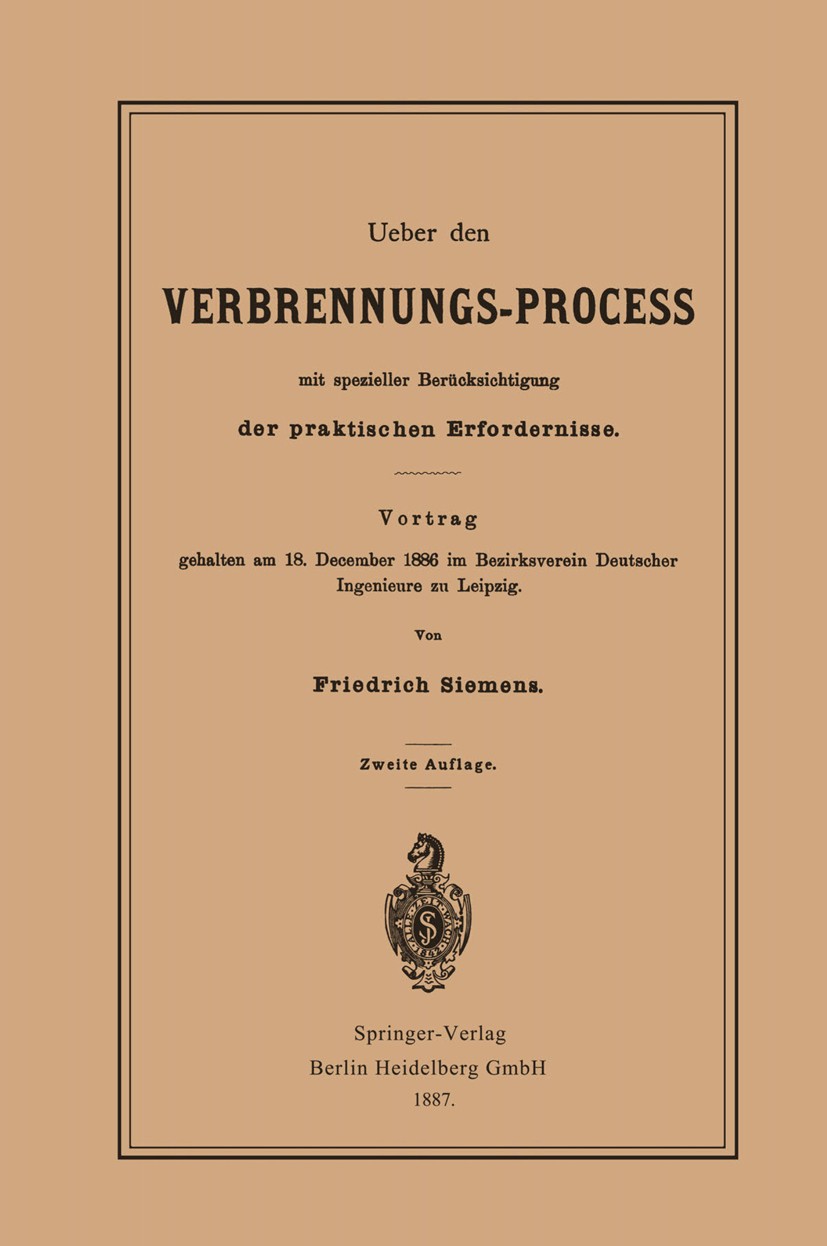 Ueber den

VERBRENNUNGS-PROCESS

mit spezieller Berücksichtigung

der praktischen Erfordernisse.

Vortrag

gehalten am 18. December 1886 im Bezirksverein Deutscher Ingenieure zu Leipzig.

Von

Friedrich Siemens.

Zweite Auflage.

Springer-Verlag
Berlin Heidelberg GmbH
1887.